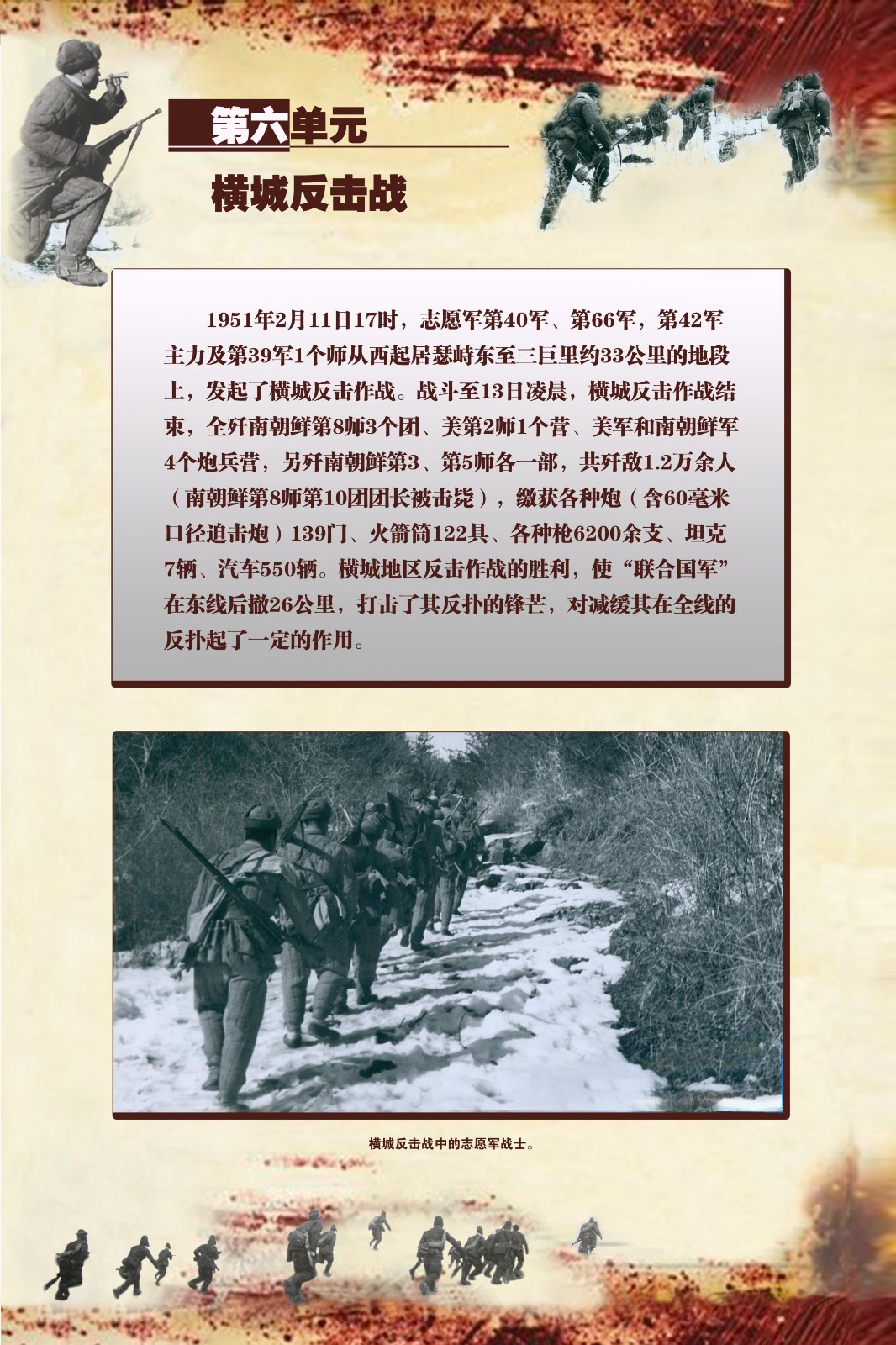 第六单元

横城反击战

1951年2月11日17时，志愿军第40军、第66军，第42军主力及第39军1个师从西起居瑟峙东至三巨里约33公里的地段上，发起了横城反击作战。战斗至13日凌晨，横城反击作战结束，全歼南朝鲜第8师3个团、美第2师1个营、美军和南朝鲜军4个炮兵营，另歼南朝鲜第3、第5师各一部，共歼敌1.2万余人（南朝鲜第8师第10团团长被击毙），缴获各种炮（含60毫米口径迫击炮）139门、火箭筒122具、各种枪6200余支、坦克7辆、汽车550辆。横城地区反击作战的胜利，使“联合国军”在东线后撤26公里，打击了其反扑的锋芒，对减缓其在全线的反扑起了一定的作用。

横城反击战中的志愿军战士。